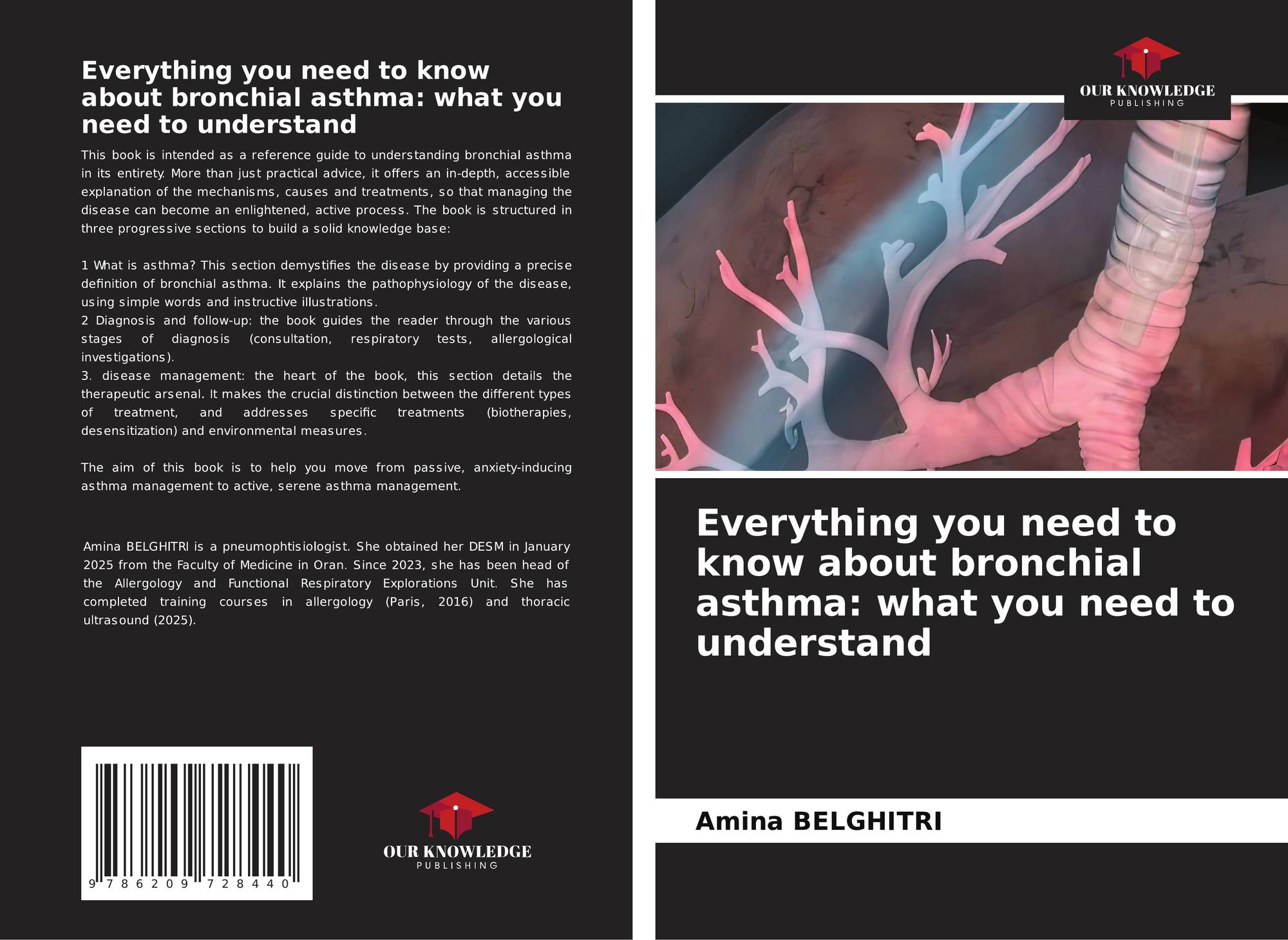 Everything you need to know about bronchial asthma: what you need to understand

This book is intended as a reference guide to understanding bronchial asthma in its entirety. More than just practical advice, it offers an in-depth, accessible explanation of the mechanisms, causes and treatments, so that managing the disease can become an enlightened, active process. The book is structured in three progressive sections to build a solid knowledge base:

1 What is asthma? This section demystifies the disease by providing a precise definition of bronchial asthma. It explains the pathophysiology of the disease, using simple words and instructive illustrations.
2 Diagnosis and follow-up: the book guides the reader through the various stages of diagnosis (consultation, respiratory tests, allergological investigations).
3. disease management: the heart of the book, this section details the therapeutic arsenal. It makes the crucial distinction between the different types of treatment, and addresses specific treatments (biotherapies, desensitization) and environmental measures.

The aim of this book is to help you move from passive, anxiety-inducing asthma management to active, serene asthma management.

Amina BELGHITRI is a pneumophtisiologist. She obtained her DESM in January 2025 from the Faculty of Medicine in Oran. Since 2023, she has been head of the Allergology and Functional Respiratory Explorations Unit. She has completed training courses in allergology (Paris, 2016) and thoracic ultrasound (2025).

9 786209 728440

OUR KNOWLEDGE
PUBLISHING

OUR KNOWLEDGE
PUBLISHING

Everything you need to know about bronchial asthma: what you need to understand

Amina BELGHITRI